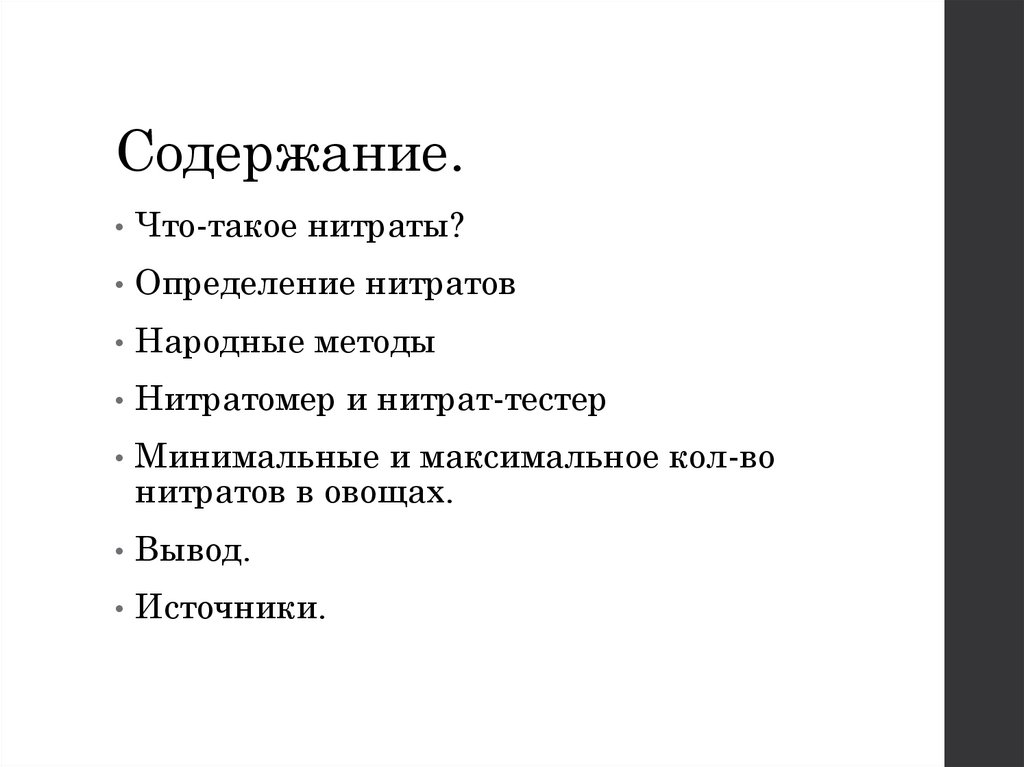 Содержание.

• Что-такое нитраты?

• Определение нитратов

• Народные методы

• Нитратомер и нитрат-тестер

• Минимальные и максимальное кол-во нитратов в овощах.

• Вывод.

• Источники.